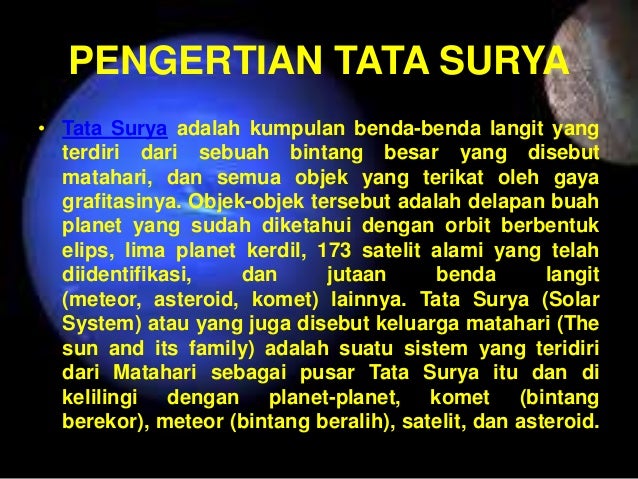 PENGERTIAN TATA SURYA

• Tata Surya adalah kumpulan benda-benda langit yang terdiri dari sebuah bintang besar yang disebut matahari, dan semua objek yang terikat oleh gaya grafitasinya. Objek-objek tersebut adalah delapan buah planet yang sudah diketahui dengan orbit berbentuk elips, lima planet kerdil, 173 satelit alami yang telah diidentifikasi, dan jutaan benda langit (meteor, asteroid, komet) lainnya. Tata Surya (Solar System) atau yang juga disebut keluarga matahari (The sun and its family) adalah suatu sistem yang teridiri dari Matahari sebagai pusar Tata Surya itu dan di kelilingi dengan planet-planet, komet (bintang berekor), meteor (bintang beralih), satelit, dan asteroid.